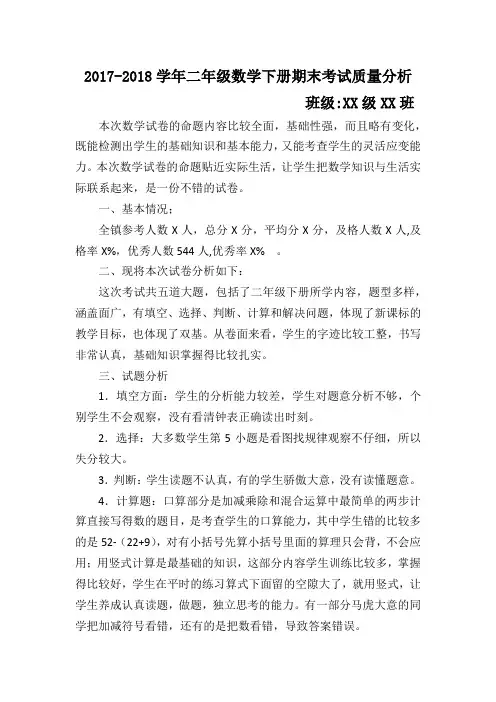 2017-2018 学年二年级数学下册期末考试质量分析

班级:XX 级 XX 班

本次数学试卷的命题内容比较全面，基础性强，而且略有变化，既能检测出学生的基础知识和基本能力，又能考查学生的灵活应变能力。本次数学试卷的命题贴近实际生活，让学生把数学知识与生活实际联系起来，是一份不错的试卷。

一、基本情况：

全镇参考人数 X 人，总分 X 分，平均分 X 分，及格人数 X 人,及格率 X%，优秀人数 544 人,优秀率 X% 。

二、现将本次试卷分析如下：

这次考试共五道大题，包括了二年级下册所学内容，题型多样，涵盖面广，有填空、选择、判断、计算和解决问题，体现了新课标的教学目标，也体现了双基。从卷面来看，学生的字迹比较工整，书写非常认真，基础知识掌握得比较扎实。

三、试题分析

1．填空方面：学生的分析能力较差，学生对题意分析不够，个别学生不会观察，没有看清钟表正确读出时刻。

2．选择：大多数学生第 5 小题是看图找规律观察不仔细，所以失分较大。

3．判断：学生读题不认真，有的学生骄傲大意，没有读懂题意。

4．计算题：口算部分是加减乘除和混合运算中最简单的两步计算直接写得数的题目，是考查学生的口算能力，其中学生错的比较多的是 52-（22+9），对有小括号先算小括号里面的算理只会背，不会应用；用竖式计算是最基础的知识，这部分内容学生训练比较多，掌握得比较好，学生在平时的练习算式下面留的空隙大了，就用竖式，让学生养成认真读题，做题，独立思考的能力。有一部分马虎大意的同学把加减符号看错，还有的是把数看错，导致答案错误。